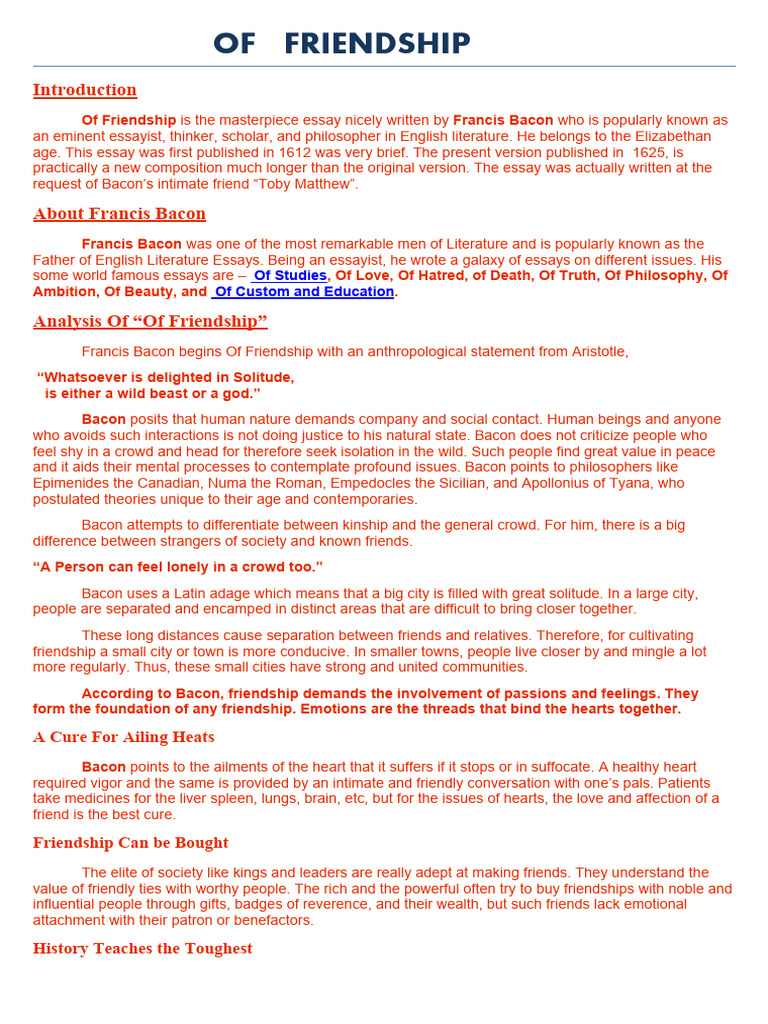 OF FRIENDSHIP

Introduction

Of Friendship is the masterpiece essay nicely written by Francis Bacon who is popularly known as an eminent essayist, thinker, scholar, and philosopher in English literature. He belongs to the Elizabethan age. This essay was first published in 1612 was very brief. The present version published in 1625, is practically a new composition much longer than the original version. The essay was actually written at the request of Bacon's intimate friend "Toby Matthew".

About Francis Bacon

Francis Bacon was one of the most remarkable men of Literature and is popularly known as the Father of English Literature Essays. Being an essayist, he wrote a galaxy of essays on different issues. His some world famous essays are – Of Studies, Of Love, Of Hatred, of Death, Of Truth, Of Philosophy, Of Ambition, Of Beauty, and Of Custom and Education.

Analysis Of "Of Friendship"

Francis Bacon begins Of Friendship with an anthropological statement from Aristotle,

"Whatsoever is delighted in Solitude, is either a wild beast or a god."

Bacon posits that human nature demands company and social contact. Human beings and anyone who avoids such interactions is not doing justice to his natural state. Bacon does not criticize people who feel shy in a crowd and head for therefore seek isolation in the wild. Such people find great value in peace and it aids their mental processes to contemplate profound issues. Bacon points to philosophers like Epimenides the Canadian, Numa the Roman, Empedocles the Sicilian, and Apollonius of Tyana, who postulated theories unique to their age and contemporaries.

Bacon attempts to differentiate between kinship and the general crowd. For him, there is a big difference between strangers of society and known friends.

"A Person can feel lonely in a crowd too."

Bacon uses a Latin adage which means that a big city is filled with great solitude. In a large city, people are separated and encamped in distinct areas that are difficult to bring closer together.

These long distances cause separation between friends and relatives. Therefore, for cultivating friendship a small city or town is more conducive. In smaller towns, people live closer by and mingle a lot more regularly. Thus, these small cities have strong and united communities.

According to Bacon, friendship demands the involvement of passions and feelings. They form the foundation of any friendship. Emotions are the threads that bind the hearts together.

A Cure For Ailing Heats

Bacon points to the ailments of the heart that it suffers if it stops or in suffocate. A healthy heart required vigor and the same is provided by an intimate and friendly conversation with one's pals. Patients take medicines for the liver spleen, lungs, brain, etc, but for the issues of hearts, the love and affection of a friend is the best cure.

Friendship Can be Bought

The elite of society like kings and leaders are really adept at making friends. They understand the value of friendly ties with worthy people. The rich and the powerful often try to buy friendships with noble and influential people through gifts, badges of reverence, and their wealth, but such friends lack emotional attachment with their patron or benefactors.

History Teaches the Toughest